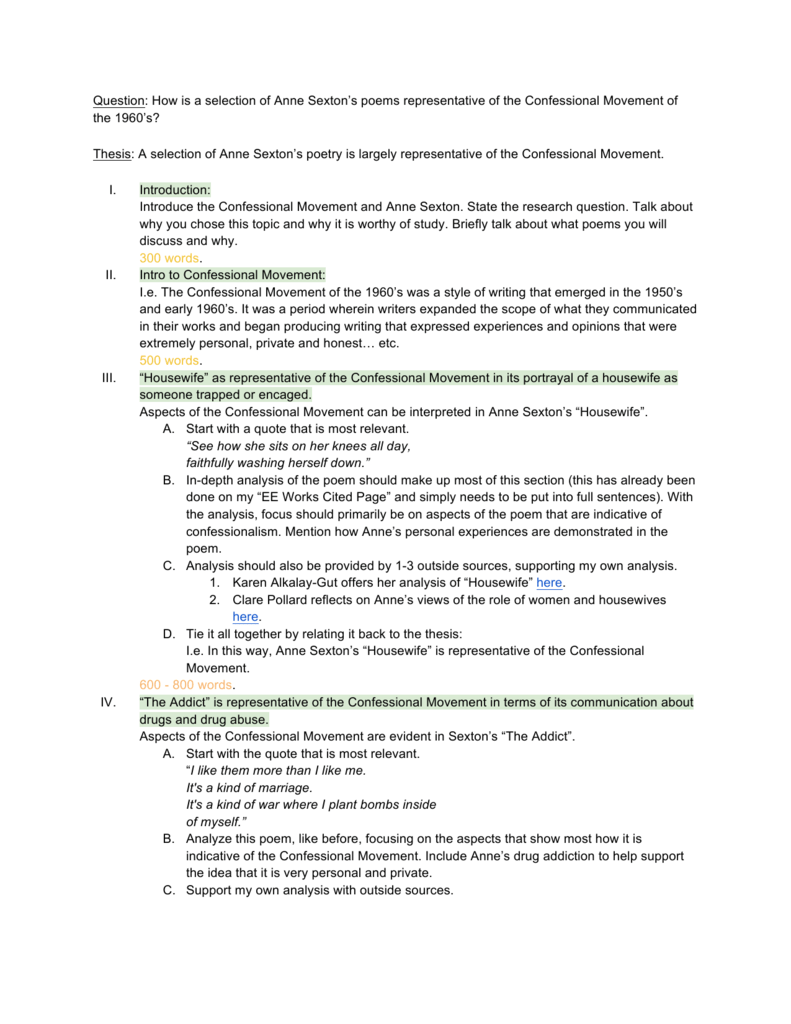 Question: How is a selection of Anne Sexton's poems representative of the Confessional Movement of the 1960's?

Thesis: A selection of Anne Sexton's poetry is largely representative of the Confessional Movement.

I. Introduction:
Introduce the Confessional Movement and Anne Sexton. State the research question. Talk about why you chose this topic and why it is worthy of study. Briefly talk about what poems you will discuss and why.
300 words.

II. Intro to Confessional Movement:
I.e. The Confessional Movement of the 1960's was a style of writing that emerged in the 1950's and early 1960's. It was a period wherein writers expanded the scope of what they communicated in their works and began producing writing that expressed experiences and opinions that were extremely personal, private and honest… etc.
500 words.

III. "Housewife" as representative of the Confessional Movement in its portrayal of a housewife as someone trapped or encaged.
Aspects of the Confessional Movement can be interpreted in Anne Sexton's "Housewife".
A. Start with a quote that is most relevant.
"See how she sits on her knees all day, faithfully washing herself down."
B. In-depth analysis of the poem should make up most of this section (this has already been done on my "EE Works Cited Page" and simply needs to be put into full sentences). With the analysis, focus should primarily be on aspects of the poem that are indicative of confessionalism. Mention how Anne's personal experiences are demonstrated in the poem.
C. Analysis should also be provided by 1-3 outside sources, supporting my own analysis.
1. Karen Alkalay-Gut offers her analysis of "Housewife" here.
2. Clare Pollard reflects on Anne's views of the role of women and housewives here.
D. Tie it all together by relating it back to the thesis:
I.e. In this way, Anne Sexton's "Housewife" is representative of the Confessional Movement.
600 - 800 words.

IV. "The Addict" is representative of the Confessional Movement in terms of its communication about drugs and drug abuse.
Aspects of the Confessional Movement are evident in Sexton's "The Addict".
A. Start with the quote that is most relevant.
"I like them more than I like me.
It's a kind of marriage.
It's a kind of war where I plant bombs inside
of myself."
B. Analyze this poem, like before, focusing on the aspects that show most how it is indicative of the Confessional Movement. Include Anne's drug addiction to help support the idea that it is very personal and private.
C. Support my own analysis with outside sources.